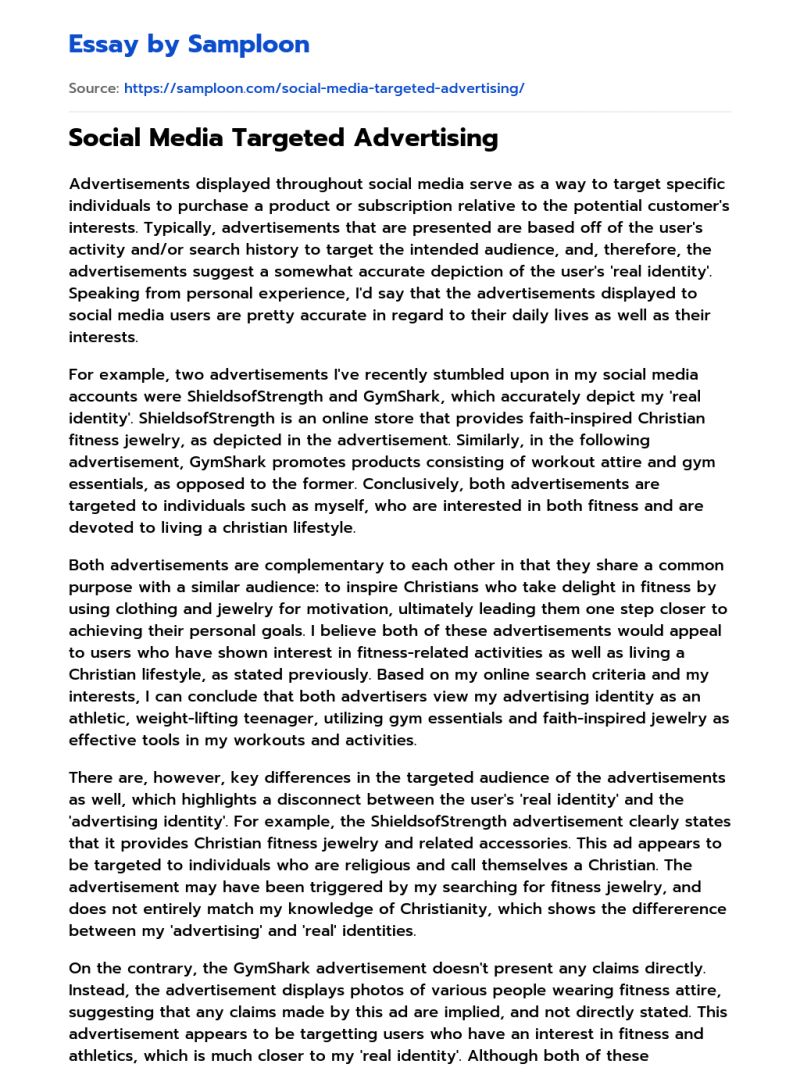 Essay by Samploon

Source: https://samploon.com/social-media-targeted-advertising/

Social Media Targeted Advertising

Advertisements displayed throughout social media serve as a way to target specific individuals to purchase a product or subscription relative to the potential customer's interests. Typically, advertisements that are presented are based off of the user's activity and/or search history to target the intended audience, and, therefore, the advertisements suggest a somewhat accurate depiction of the user's 'real identity'. Speaking from personal experience, I'd say that the advertisements displayed to social media users are pretty accurate in regard to their daily lives as well as their interests.

For example, two advertisements I've recently stumbled upon in my social media accounts were ShieldsofStrength and GymShark, which accurately depict my 'real identity'. ShieldsofStrength is an online store that provides faith-inspired Christian fitness jewelry, as depicted in the advertisement. Similarly, in the following advertisement, GymShark promotes products consisting of workout attire and gym essentials, as opposed to the former. Conclusively, both advertisements are targeted to individuals such as myself, who are interested in both fitness and are devoted to living a christian lifestyle.

Both advertisements are complementary to each other in that they share a common purpose with a similar audience: to inspire Christians who take delight in fitness by using clothing and jewelry for motivation, ultimately leading them one step closer to achieving their personal goals. I believe both of these advertisements would appeal to users who have shown interest in fitness-related activities as well as living a Christian lifestyle, as stated previously. Based on my online search criteria and my interests, I can conclude that both advertisers view my advertising identity as an athletic, weight-lifting teenager, utilizing gym essentials and faith-inspired jewelry as effective tools in my workouts and activities.

There are, however, key differences in the targeted audience of the advertisements as well, which highlights a disconnect between the user's 'real identity' and the 'advertising identity'. For example, the ShieldsofStrength advertisement clearly states that it provides Christian fitness jewelry and related accessories. This ad appears to be targeted to individuals who are religious and call themselves a Christian. The advertisement may have been triggered by my searching for fitness jewelry, and does not entirely match my knowledge of Christianity, which shows the differerence between my 'advertising' and 'real' identities.

On the contrary, the GymShark advertisement doesn't present any claims directly. Instead, the advertisement displays photos of various people wearing fitness attire, suggesting that any claims made by this ad are implied, and not directly stated. This advertisement appears to be targetting users who have an interest in fitness and athletics, which is much closer to my 'real identity'. Although both of these